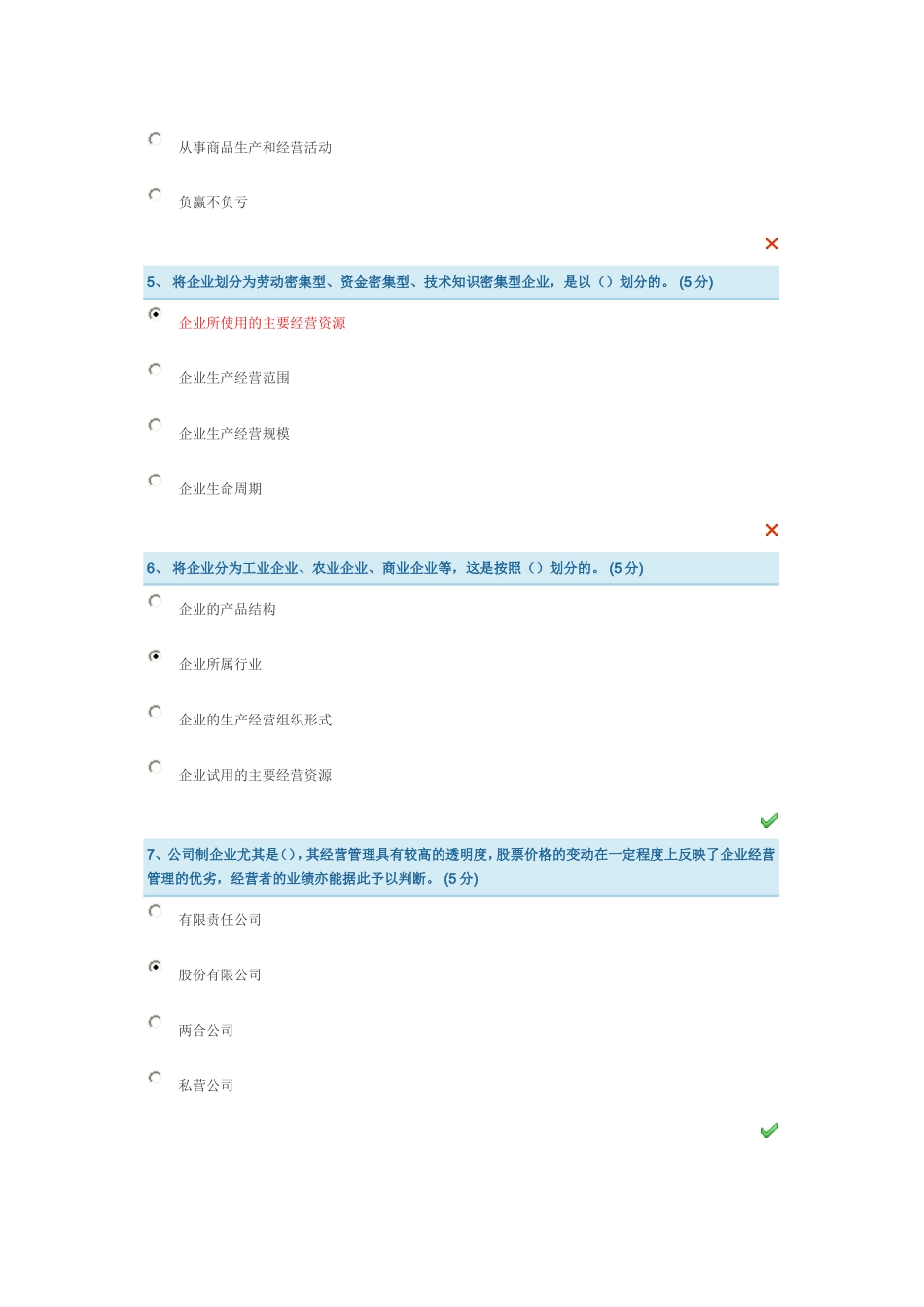 从事商品生产和经营活动

负赢不负亏

5、将企业划分为劳动密集型、资金密集型、技术知识密集型企业，是以（）划分的。(5分)

企业所使用的主要经营资源

企业生产经营范围

企业生产经营规模

企业生命周期

6、将企业分为工业企业、农业企业、商业企业等，这是按照（）划分的。(5分)

企业的产品结构

企业所属行业

企业的生产经营组织形式

企业试用的主要经营资源

7、公司制企业尤其是（），其经营管理具有较高的透明度，股票价格的变动在一定程度上反映了企业经营管理的优劣，经营者的业绩亦能据此予以判断。(5分)

有限责任公司

股份有限公司

两合公司

私营公司